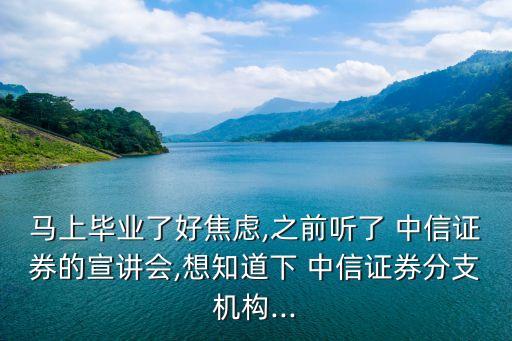 马上毕业了好焦虑,之前听了 中信证券的宣讲会,想知道下 中信证券分支机构...